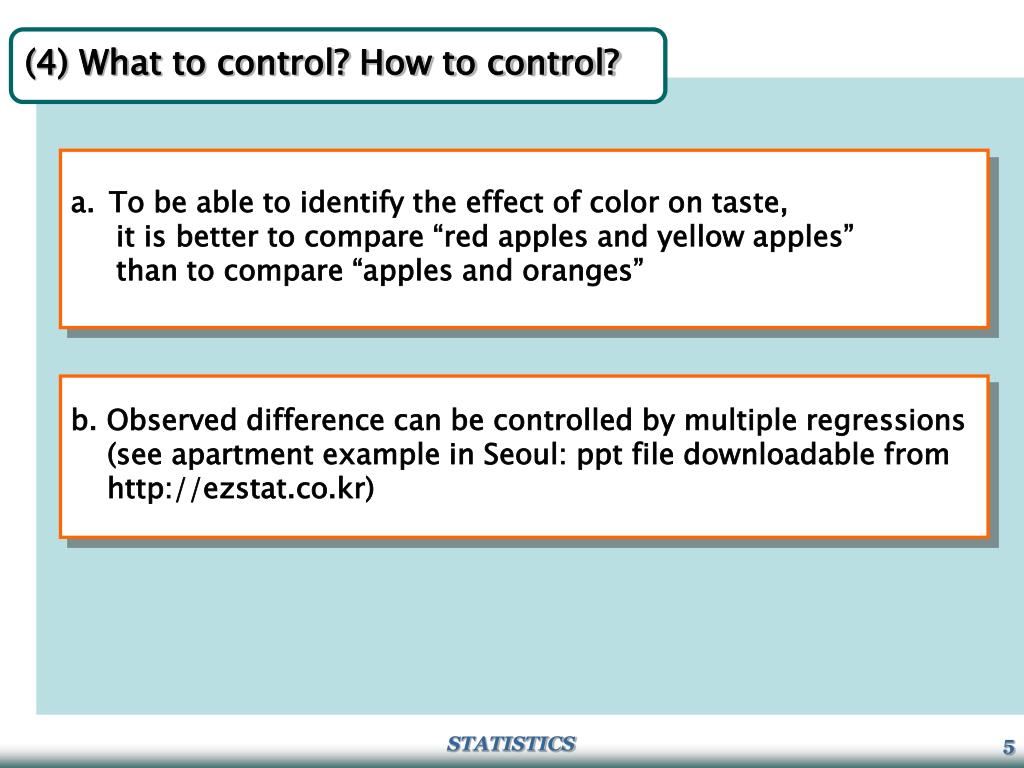 (4) What to control? How to control?

a. To be able to identify the effect of color on taste, it is better to compare “red apples and yellow apples” than to compare “apples and oranges”

b. Observed difference can be controlled by multiple regressions (see apartment example in Seoul: ppt file downloadable from http://ezstat.co.kr)

STATISTICS

5